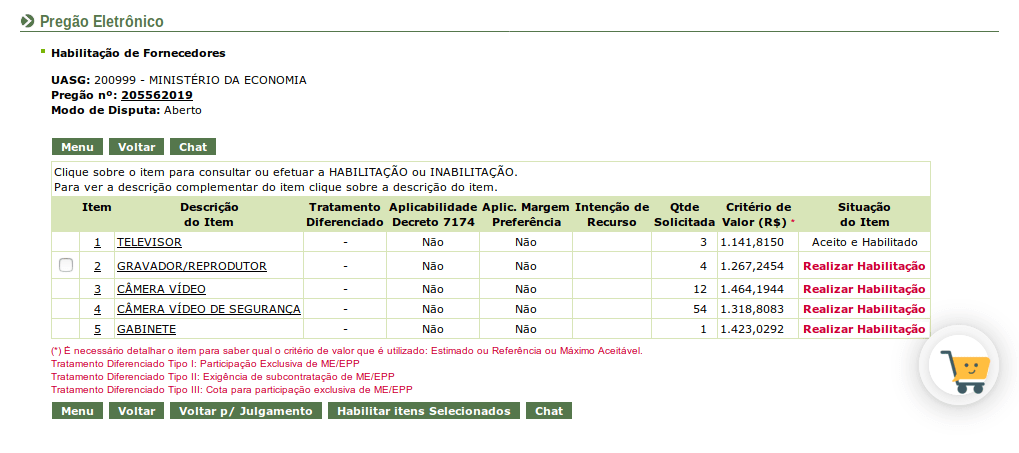 Pregão Eletrônico

Habilitação de Fornecedores

UASG: 200999 - MINISTÉRIO DA ECONOMIA
Pregão nº: 205562019
Modo de Disputa: Aberto

Menu Voltar Chat

Clique sobre o item para consultar ou efetuar a HABILITAÇÃO ou INABILITAÇÃO.
Para ver a descrição complementar do item clique sobre a descrição do item.

| | Item | Descrição do Item | Tratamento Diferenciado | Aplicabilidade Decreto 7174 | Aplic. Margem Preferência | Intenção de Recurso | Qtde Solicitada | Critério de Valor (R$) * | Situação do Item |
|---|---|---|---|---|---|---|---|---|---|
| | 1 | TELEVISOR | - | Não | Não | | 3 | 1.141,8150 | Aceito e Habilitado |
| | 2 | GRAVADOR/REPRODUTOR | - | Não | Não | | 4 | 1.267,2454 | Realizar Habilitação |
| | 3 | CÂMERA VÍDEO | - | Não | Não | | 12 | 1.464,1944 | Realizar Habilitação |
| | 4 | CÂMERA VÍDEO DE SEGURANÇA | - | Não | Não | | 54 | 1.318,8083 | Realizar Habilitação |
| | 5 | GABINETE | - | Não | Não | | 1 | 1.423,0292 | Realizar Habilitação |

(*) É necessário detalhar o item para saber qual o critério de valor que é utilizado: Estimado ou Referência ou Máximo Aceitável.
Tratamento Diferenciado Tipo I: Participação Exclusiva de ME/EPP
Tratamento Diferenciado Tipo II: Exigência de subcontratação de ME/EPP
Tratamento Diferenciado Tipo III: Cota para participação exclusiva de ME/EPP

Menu Voltar Voltar p/ Julgamento Habilitar itens Selecionados Chat